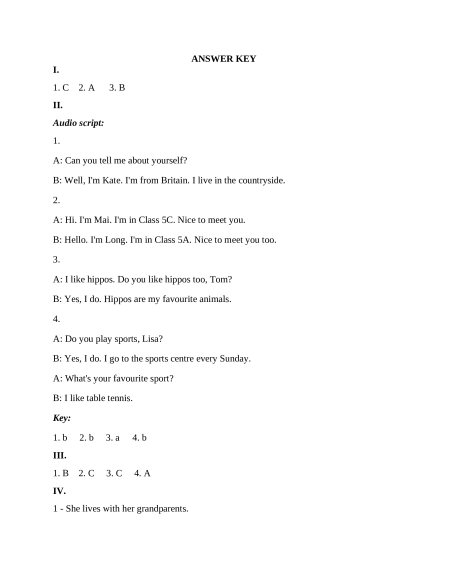 ANSWER KEY

I.

1. C  2. A  3. B

II.

Audio script:

1.

A: Can you tell me about yourself?

B: Well, I'm Kate. I'm from Britain. I live in the countryside.

2.

A: Hi. I'm Mai. I'm in Class 5C. Nice to meet you.

B: Hello. I'm Long. I'm in Class 5A. Nice to meet you too.

3.

A: I like hippos. Do you like hippos too, Tom?

B: Yes, I do. Hippos are my favourite animals.

4.

A: Do you play sports, Lisa?

B: Yes, I do. I go to the sports centre every Sunday.

A: What's your favourite sport?

B: I like table tennis.

Key:

1. b  2. b  3. a  4. b

III.

1. B  2. C  3. C  4. A

IV.

1 - She lives with her grandparents.